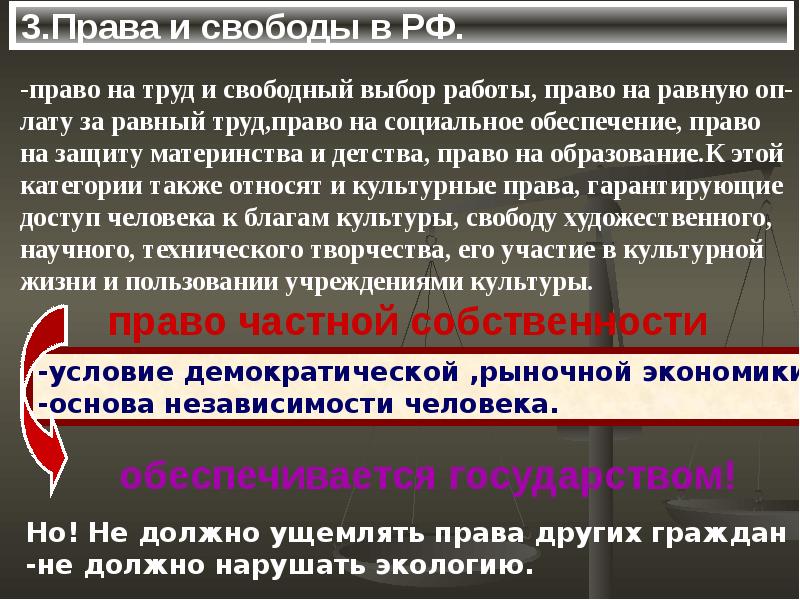 3.Права и свободы в РФ.

-право на труд и свободный выбор работы, право на равную оплату за равный труд,право на социальное обеспечение, право на защиту материнства и детства, право на образование.К этой категории также относят и культурные права, гарантирующие доступ человека к благам культуры, свободу художественного, научного, технического творчества, его участие в культурной жизни и пользовании учреждениями культуры.

право частной собственности

-условие демократической ,рыночной экономики
-основа независимости человека.

обеспечивается государством!

Но! Не должно ущемлять права других граждан
-не должно нарушать экологию.